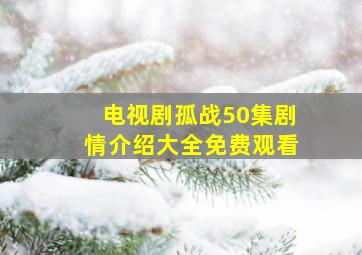 电视剧孤战50集剧情介绍大全免费观看